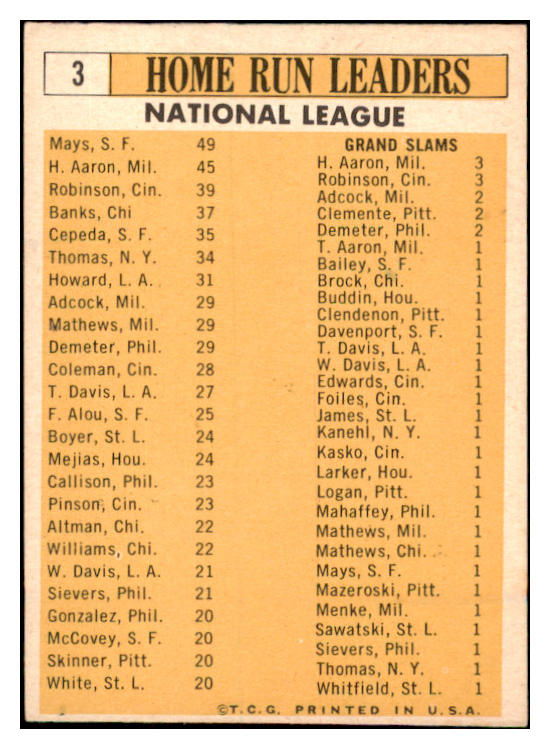 3 HOME RUN LEADERS

NATIONAL LEAGUE

| | |
|---|---|
| Mays, S. F. | 49 |
| H. Aaron, Mil. | 45 |
| Robinson, Cin. | 39 |
| Banks, Chi | 37 |
| Cepeda, S. F. | 35 |
| Thomas, N. Y. | 34 |
| Howard, L. A. | 31 |
| Adcock, Mil. | 29 |
| Mathews, Mil. | 29 |
| Demeter, Phil. | 29 |
| Coleman, Cin. | 28 |
| T. Davis, L. A. | 27 |
| F. Alou, S. F. | 25 |
| Boyer, St. L. | 24 |
| Mejias, Hou. | 24 |
| Callison, Phil. | 23 |
| Pinson, Cin. | 23 |
| Altman, Chi. | 22 |
| Williams, Chi. | 22 |
| W. Davis, L. A. | 21 |
| Sievers, Phil. | 21 |
| Gonzalez, Phil. | 20 |
| McCovey, S. F. | 20 |
| Skinner, Pitt. | 20 |
| White, St. L. | 20 |

GRAND SLAMS

| | |
|---|---|
| H. Aaron, Mil. | 3 |
| Robinson, Cin. | 3 |
| Adcock, Mil. | 2 |
| Clemente, Pitt. | 2 |
| Demeter, Phil. | 2 |
| T. Aaron, Mil. | 1 |
| Bailey, S. F. | 1 |
| Brock, Chi. | 1 |
| Buddin, Hou. | 1 |
| Clendenon, Pitt. | 1 |
| Davenport, S. F. | 1 |
| T. Davis, L. A. | 1 |
| W. Davis, L. A. | 1 |
| Edwards, Cin. | 1 |
| Foiles, Cin. | 1 |
| James, St. L. | 1 |
| Kanehl, N. Y. | 1 |
| Kasko, Cin. | 1 |
| Larker, Hou. | 1 |
| Logan, Pitt. | 1 |
| Mahaffey, Phil. | 1 |
| Mathews, Mil. | 1 |
| Mathews, Chi. | 1 |
| Mays, S. F. | 1 |
| Mazeroski, Pitt. | 1 |
| Menke, Mil. | 1 |
| Sawatski, St. L. | 1 |
| Sievers, Phil. | 1 |
| Thomas, N. Y. | 1 |
| Whitfield, St. L. | 1 |

©T.C.G. PRINTED IN U.S.A.